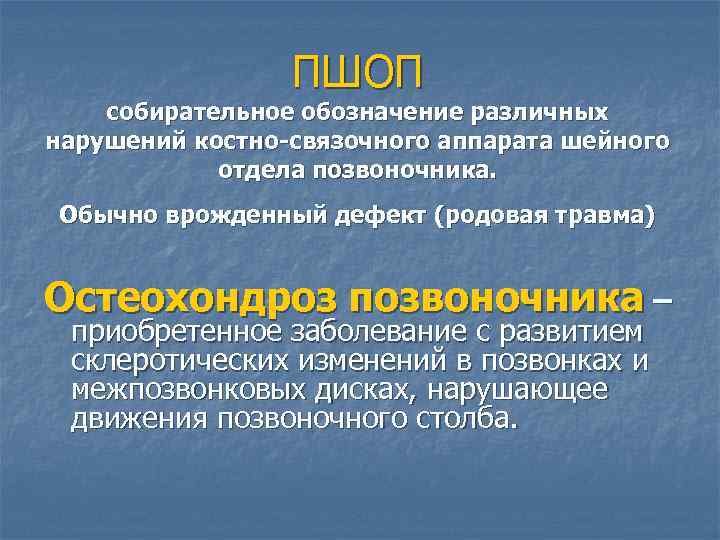 ПШОП
собирательное обозначение различных нарушений костно-связочного аппарата шейного отдела позвоночника.

Обычно врожденный дефект (родовая травма)

Остеохондроз позвоночника – приобретенное заболевание с развитием склеротических изменений в позвонках и межпозвонковых дисках, нарушающее движения позвоночного столба.